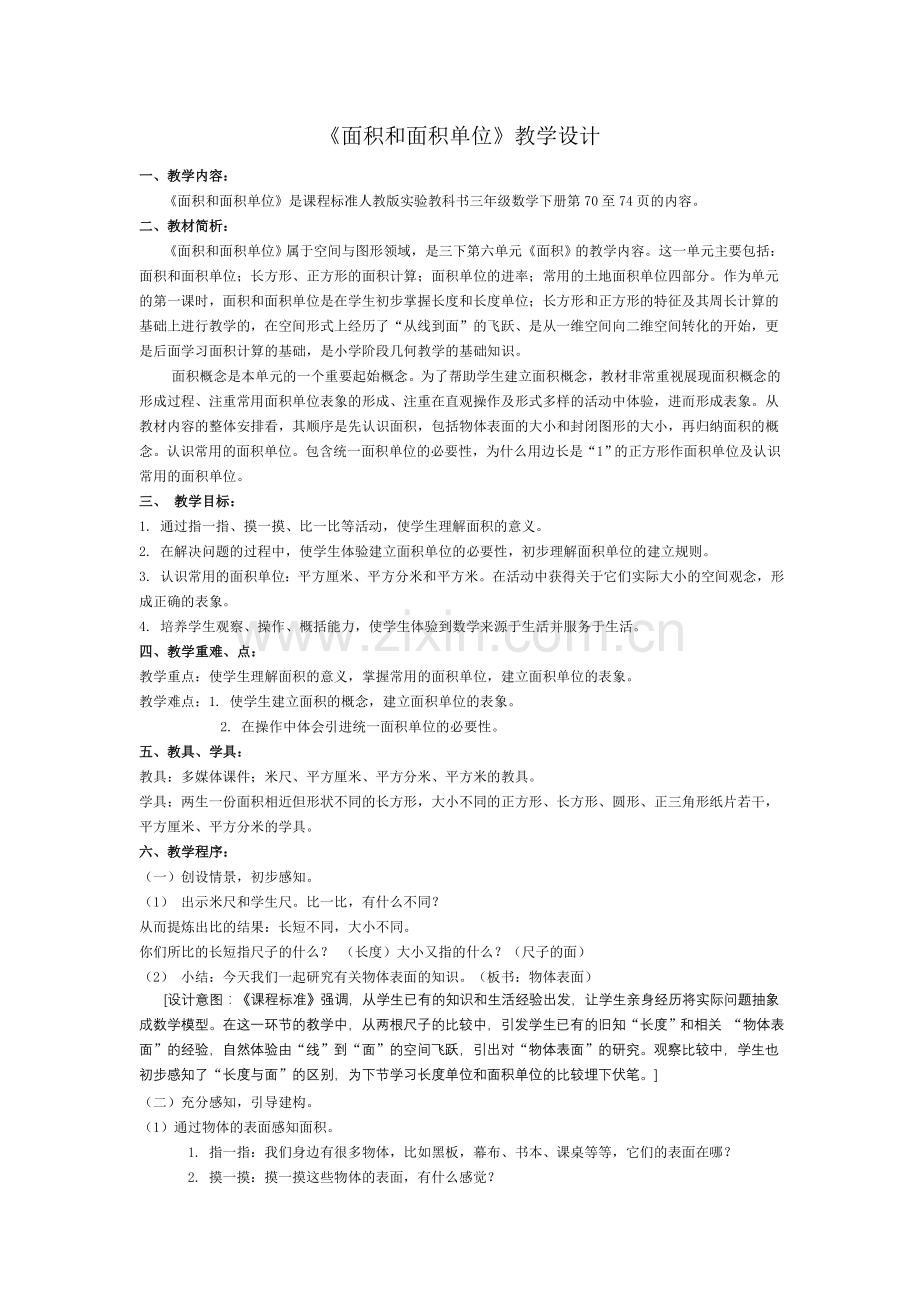 《面积和面积单位》教学设计

一、教学内容：

《面积和面积单位》是课程标准人教版实验教科书三年级数学下册第70至74页的内容。

二、教材简析：

《面积和面积单位》属于空间与图形领域，是三下第六单元《面积》的教学内容。这一单元主要包括：面积和面积单位；长方形、正方形的面积计算；面积单位的进率；常用的土地面积单位四部分。作为单元的第一课时，面积和面积单位是在学生初步掌握长度和长度单位；长方形和正方形的特征及其周长计算的基础上进行教学的，在空间形式上经历了“从线到面”的飞跃、是从一维空间向二维空间转化的开始，更是后面学习面积计算的基础，是小学阶段几何教学的基础知识。

面积概念是本单元的一个重要起始概念。为了帮助学生建立面积概念，教材非常重视展现面积概念的形成过程、注重常用面积单位表象的形成、注重在直观操作及形式多样的活动中体验，进而形成表象。从教材内容的整体安排看，其顺序是先认识面积，包括物体表面的大小和封闭图形的大小，再归纳面积的概念。认识常用的面积单位。包含统一面积单位的必要性，为什么用边长是“1”的正方形作面积单位及认识常用的面积单位。

三、 教学目标：

1. 通过指一指、摸一摸、比一比等活动，使学生理解面积的意义。

2. 在解决问题的过程中，使学生体验建立面积单位的必要性，初步理解面积单位的建立规则。

3. 认识常用的面积单位：平方厘米、平方分米和平方米。在活动中获得关于它们实际大小的空间观念，形成正确的表象。

4. 培养学生观察、操作、概括能力，使学生体验到数学来源于生活并服务于生活。

四、教学重难、点：

教学重点：使学生理解面积的意义，掌握常用的面积单位，建立面积单位的表象。

教学难点：1. 使学生建立面积的概念，建立面积单位的表象。

2. 在操作中体会引进统一面积单位的必要性。

五、教具、学具：

教具：多媒体课件；米尺、平方厘米、平方分米、平方米的教具。

学具：两生一份面积相近但形状不同的长方形，大小不同的正方形、长方形、圆形、正三角形纸片若干，平方厘米、平方分米的学具。

六、教学程序：

（一）创设情景，初步感知。

（1） 出示米尺和学生尺。比一比，有什么不同？

从而提炼出比的结果：长短不同，大小不同。

你们所比的长短指尺子的什么？ （长度）大小又指的什么？（尺子的面）

（2） 小结：今天我们一起研究有关物体表面的知识。（板书：物体表面）

[设计意图：《课程标准》强调，从学生已有的知识和生活经验出发，让学生亲身经历将实际问题抽象成数学模型。在这一环节的教学中，从两根尺子的比较中，引发学生已有的旧知“长度”和相关 “物体表面”的经验，自然体验由“线”到“面”的空间飞跃，引出对“物体表面”的研究。观察比较中，学生也初步感知了“长度与面”的区别，为下节学习长度单位和面积单位的比较埋下伏笔。]

（二）充分感知，引导建构。

（1）通过物体的表面感知面积。

1. 指一指：我们身边有很多物体，比如黑板，幕布、书本、课桌等等，它们的表面在哪？

2. 摸一摸：摸一摸这些物体的表面，有什么感觉？

www.zixin.com.cn